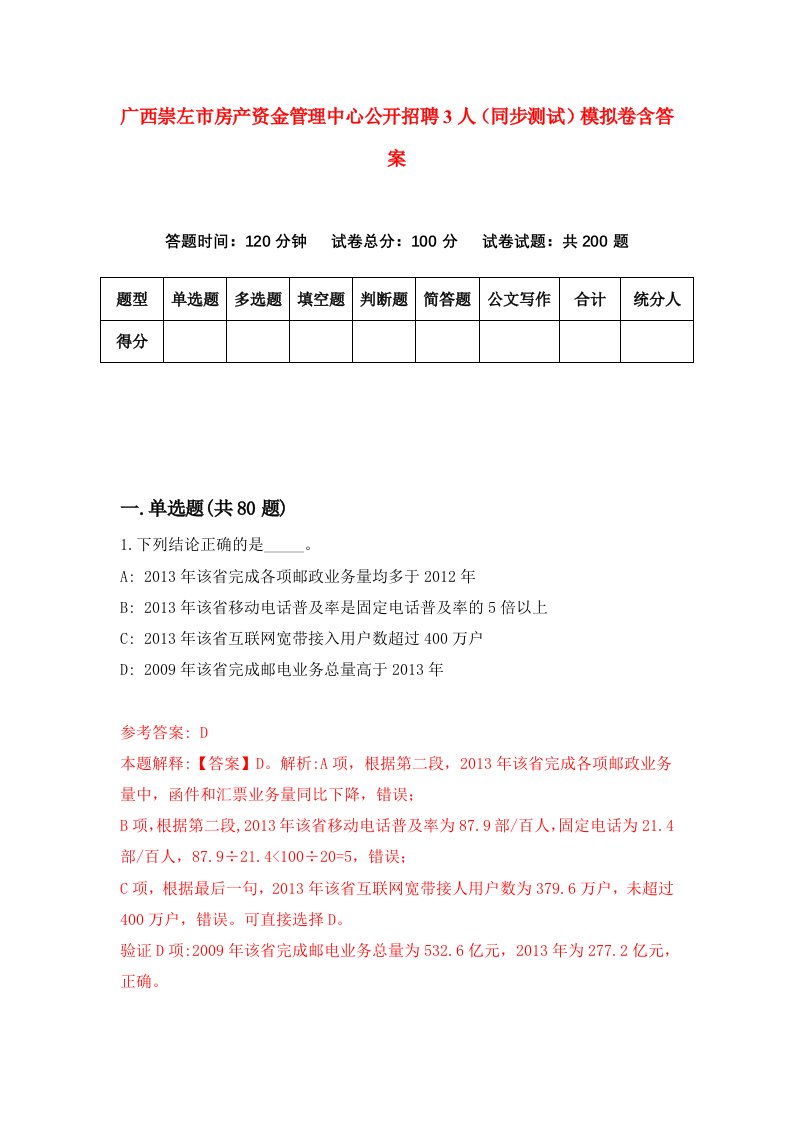 广西崇左市房产资金管理中心公开招聘3人（同步测试）模拟卷含答案

答题时间：120分钟　试卷总分：100分　试卷试题：共200题

| 题型 | 单选题 | 多选题 | 填空题 | 判断题 | 简答题 | 公文写作 | 合计 | 统分人 |
|---|---|---|---|---|---|---|---|---|
| 得分 | | | | | | | | |

一.单选题(共80题)

1.下列结论正确的是_____。

A: 2013年该省完成各项邮政业务量均多于2012年

B: 2013年该省移动电话普及率是固定电话普及率的5倍以上

C: 2013年该省互联网宽带接入用户数超过400万户

D: 2009年该省完成邮电业务总量高于2013年

参考答案: D

本题解释:【答案】D。解析:A项，根据第二段，2013年该省完成各项邮政业务量中，函件和汇票业务量同比下降，错误；

B项,根据第二段,2013年该省移动电话普及率为87.9部/百人,固定电话为21.4部/百人，87.9÷21.4<100÷20=5，错误；

C项，根据最后一句，2013年该省互联网宽带接人用户数为379.6万户，未超过400万户，错误。可直接选择D。

验证D项:2009年该省完成邮电业务总量为532.6亿元，2013年为277.2亿元，正确。